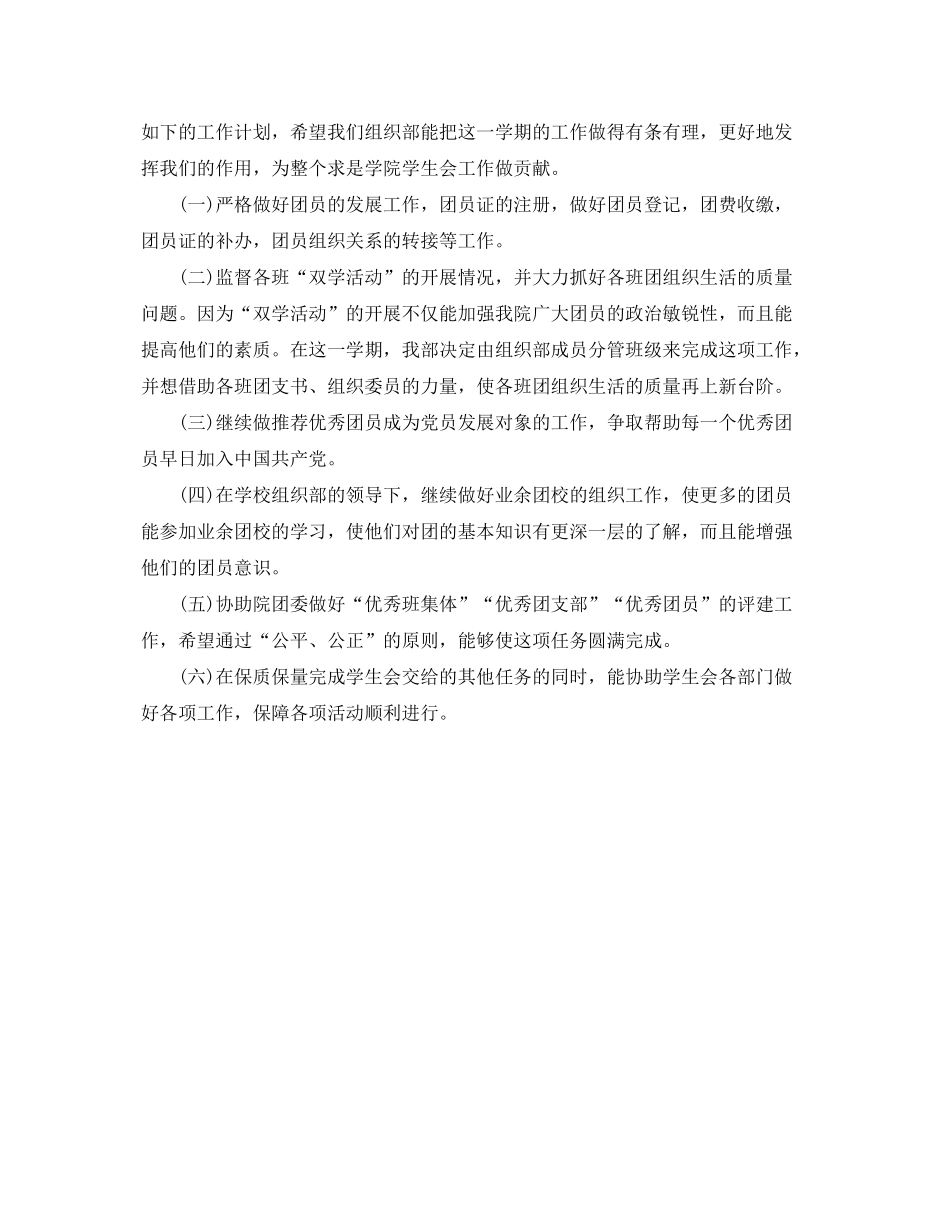 如下的工作计划，希望我们组织部能把这一学期的工作做得有条有理，更好地发挥我们的作用，为整个求是学院学生会工作做贡献。

(一)严格做好团员的发展工作，团员证的注册，做好团员登记，团费收缴，团员证的补办，团员组织关系的转接等工作。

(二)监督各班“双学活动”的开展情况，并大力抓好各班团组织生活的质量问题。因为“双学活动”的开展不仅能加强我院广大团员的政治敏锐性，而且能提高他们的素质。在这一学期，我部决定由组织部成员分管班级来完成这项工作，并想借助各班团支书、组织委员的力量，使各班团组织生活的质量再上新台阶。

(三)继续做推荐优秀团员成为党员发展对象的工作，争取帮助每一个优秀团员早日加入中国共产党。

(四)在学校组织部的领导下，继续做好业余团校的组织工作，使更多的团员能参加业余团校的学习，使他们对团的基本知识有更深一层的了解，而且能增强他们的团员意识。

(五)协助院团委做好“优秀班集体”“优秀团支部”“优秀团员”的评建工作，希望通过“公平、公正”的原则，能够使这项任务圆满完成。

(六)在保质保量完成学生会交给的其他任务的同时，能协助学生会各部门做好各项工作，保障各项活动顺利进行。